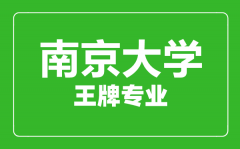 南京大学
王牌专业